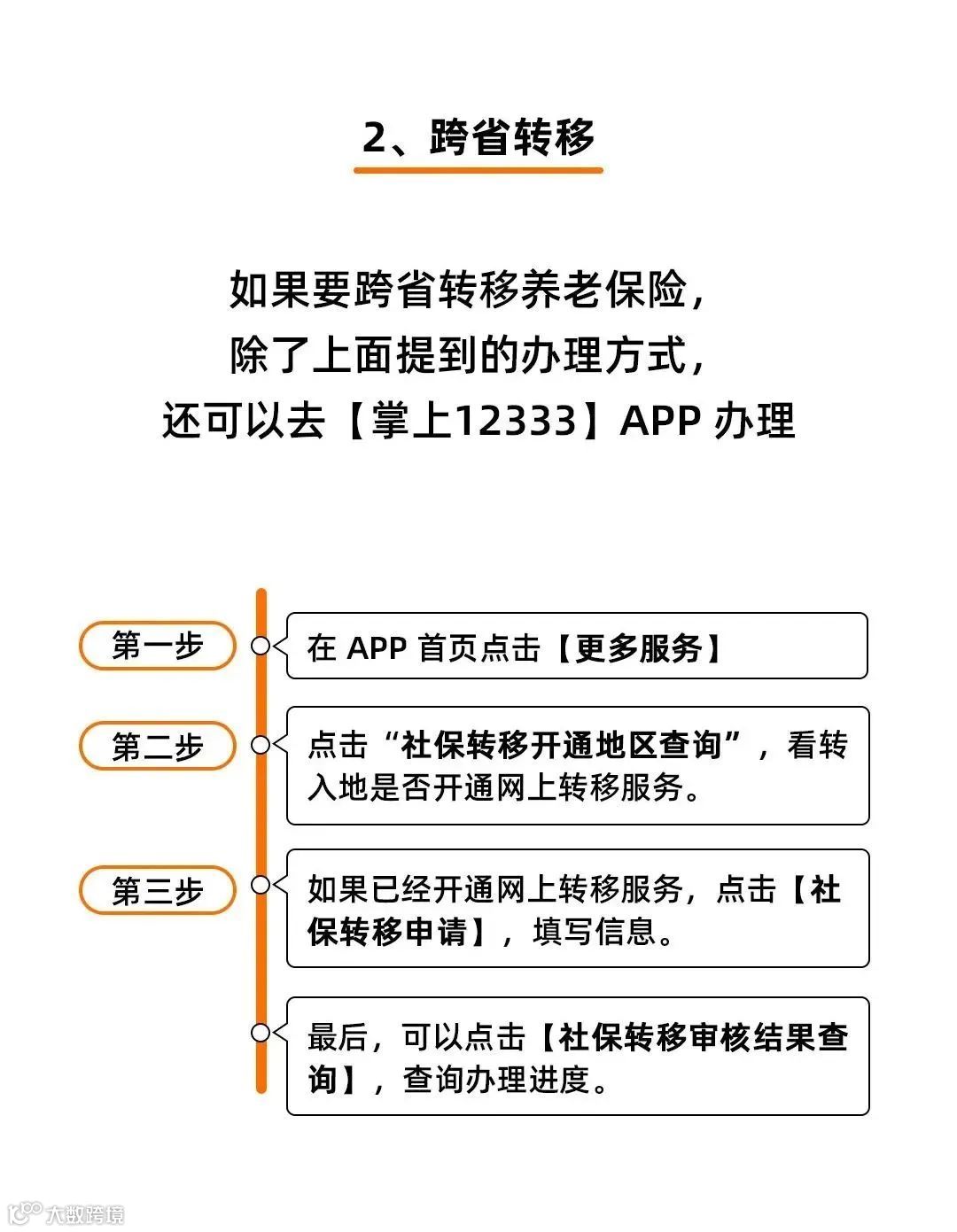 2、跨省转移

如果要跨省转移养老保险，
除了上面提到的办理方式，
还可以去【掌上12333】APP 办理

第一步

在 APP 首页点击【更多服务】

第二步

点击“社保转移开通地区查询”，看转入地是否开通网上转移服务。

第三步

如果已经开通网上转移服务，点击【社保转移申请】，填写信息。

最后，可以点击【社保转移审核结果查询】，查询办理进度。

大数跨境